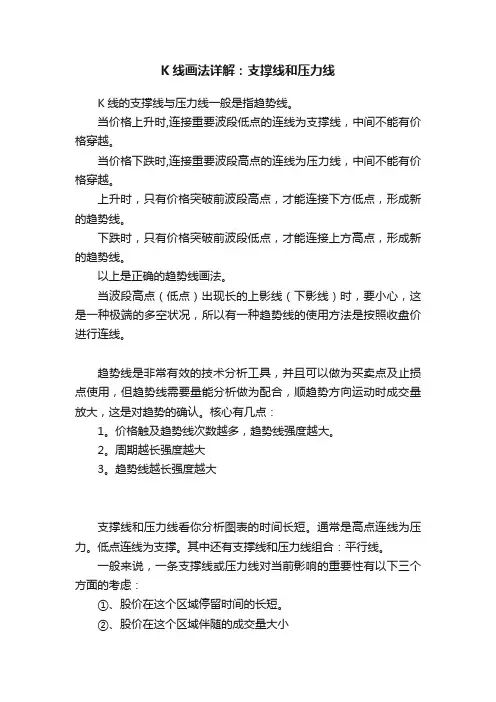 K 线画法详解：支撑线和压力线

K 线的支撑线与压力线一般是指趋势线。

当价格上升时,连接重要波段低点的连线为支撑线，中间不能有价格穿越。

当价格下跌时,连接重要波段高点的连线为压力线，中间不能有价格穿越。

上升时，只有价格突破前波段高点，才能连接下方低点，形成新的趋势线。

下跌时，只有价格突破前波段低点，才能连接上方高点，形成新的趋势线。

以上是正确的趋势线画法。

当波段高点（低点）出现长的上影线（下影线）时，要小心，这是一种极端的多空状况，所以有一种趋势线的使用方法是按照收盘价进行连线。

趋势线是非常有效的技术分析工具，并且可以做为买卖点及止损点使用，但趋势线需要量能分析做为配合，顺趋势方向运动时成交量放大，这是对趋势的确认。核心有几点：

1。价格触及趋势线次数越多，趋势线强度越大。

2。周期越长强度越大

3。趋势线越长强度越大

支撑线和压力线看你分析图表的时间长短。通常是高点连线为压力。低点连线为支撑。其中还有支撑线和压力线组合：平行线。

一般来说，一条支撑线或压力线对当前影响的重要性有以下三个方面的考虑：

①、股价在这个区域停留时间的长短。

②、股价在这个区域伴随的成交量大小